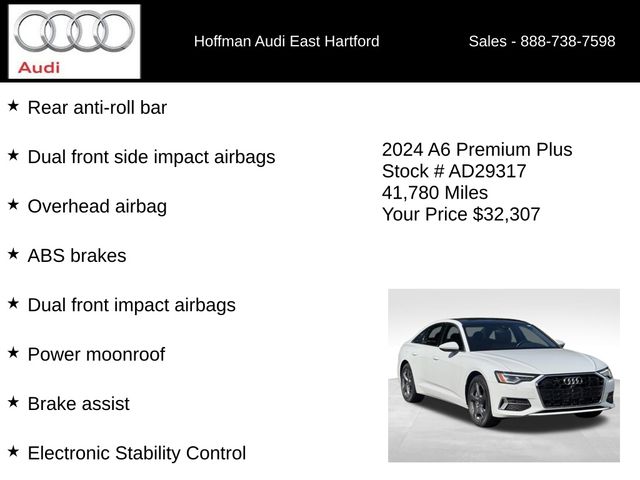 Audi

Hoffman Audi East Hartford

Sales - 888-738-7598

★ Rear anti-roll bar

★ Dual front side impact airbags

★ Overhead airbag

★ ABS brakes

★ Dual front impact airbags

★ Power moonroof

★ Brake assist

★ Electronic Stability Control

2024 A6 Premium Plus
Stock # AD29317
41,780 Miles
Your Price $32,307